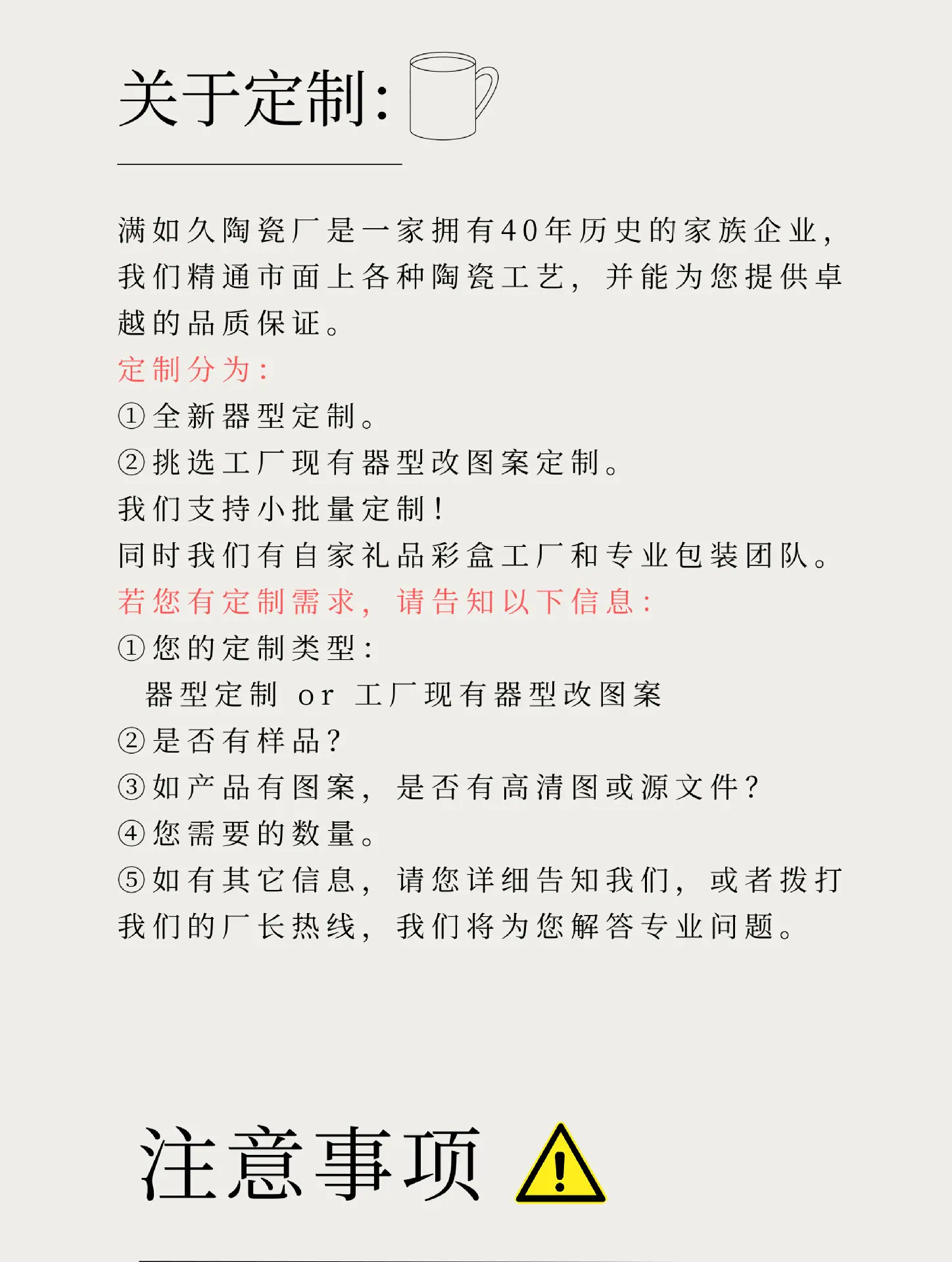 关于定制：

满如久陶瓷厂是一家拥有40年历史的家族企业，我们精通市面上各种陶瓷工艺，并能为您提供卓越的品质保证。

定制分为：
①全新器型定制。
②挑选工厂现有器型改图案定制。
我们支持小批量定制！
同时我们有自家礼品彩盒工厂和专业包装团队。
若您有定制需求，请告知以下信息：
①您的定制类型：
器型定制 or 工厂现有器型改图案
②是否有样品？
③如产品有图案，是否有高清图或源文件？
④您需要的数量。
⑤如有其它信息，请您详细告知我们，或者拨打我们的厂长热线，我们将为您解答专业问题。

注意事项